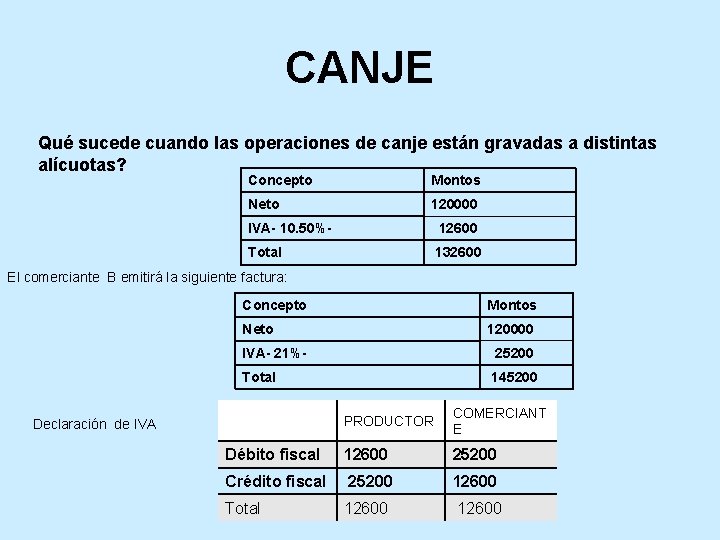 CANJE

Qué sucede cuando las operaciones de canje están gravadas a distintas alícuotas?

| Concepto | Montos |
|---|---|
| Neto | 120000 |
| IVA- 10.50%- | 12600 |
| Total | 132600 |

El comerciante B emitirá la siguiente factura:

| Concepto | Montos |
|---|---|
| Neto | 120000 |
| IVA- 21%- | 25200 |
| Total | 145200 |

Declaración de IVA

| | PRODUCTOR | COMERCIANTE |
|---|---|---|
| Débito fiscal | 12600 | 25200 |
| Crédito fiscal | 25200 | 12600 |
| Total | 12600 | 12600 |